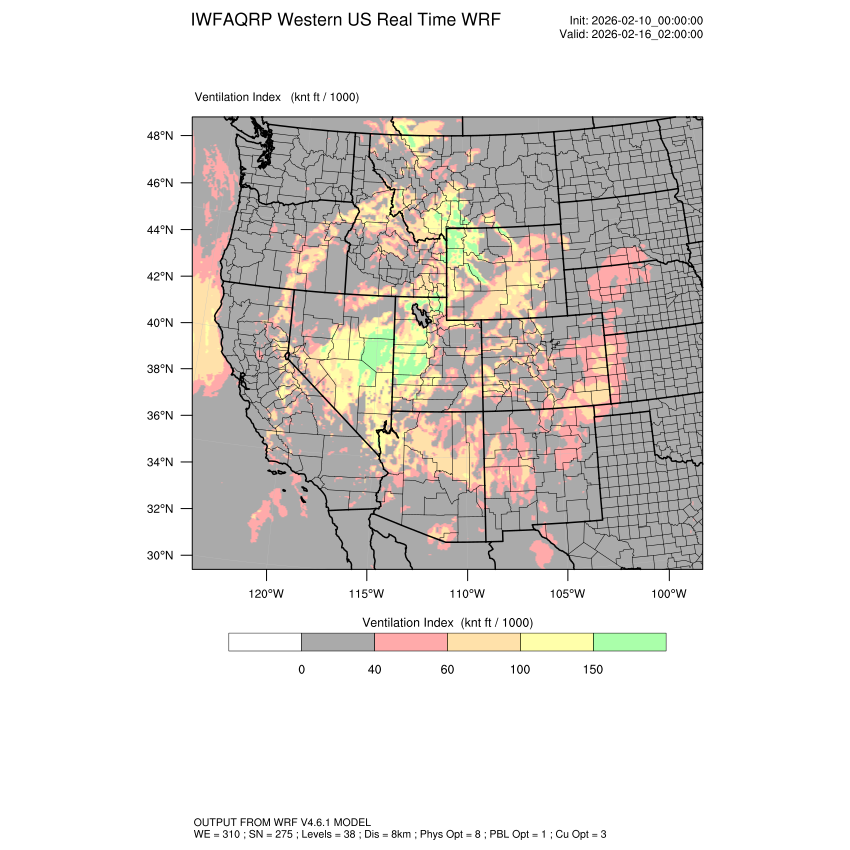 IWFAQRP Western US Real Time WRF

Init: 2026-02-10_00:00:00
Valid: 2026-02-16_02:00:00

Ventilation Index (knt ft / 1000)

48°N
46°N
44°N
42°N
40°N
38°N
36°N
34°N
32°N
30°N

120°W 115°W 110°W 105°W 100°W

Ventilation Index (knt ft / 1000)

0 40 60 100 150

OUTPUT FROM WRF V4.6.1 MODEL
WE = 310 ; SN = 275 ; Levels = 38 ; Dis = 8km ; Phys Opt = 8 ; PBL Opt = 1 ; Cu Opt = 3